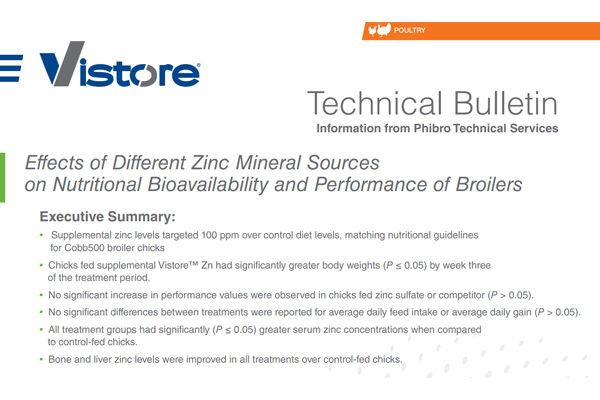 POULTRY

Vistore®

Technical Bulletin
Information from Phibro Technical Services

Effects of Different Zinc Mineral Sources on Nutritional Bioavailability and Performance of Broilers

Executive Summary:

• Supplemental zinc levels targeted 100 ppm over control diet levels, matching nutritional guidelines for Cobb500 broiler chicks

• Chicks fed supplemental Vistore™ Zn had significantly greater body weights ($P \leq 0.05$) by week three of the treatment period.

• No significant increase in performance values were observed in chicks fed zinc sulfate or competitor ($P > 0.05$).

• No significant differences between treatments were reported for average daily feed intake or average daily gain ($P > 0.05$).

• All treatment groups had significantly ($P \leq 0.05$) greater serum zinc concentrations when compared to control-fed chicks.

• Bone and liver zinc levels were improved in all treatments over control-fed chicks.